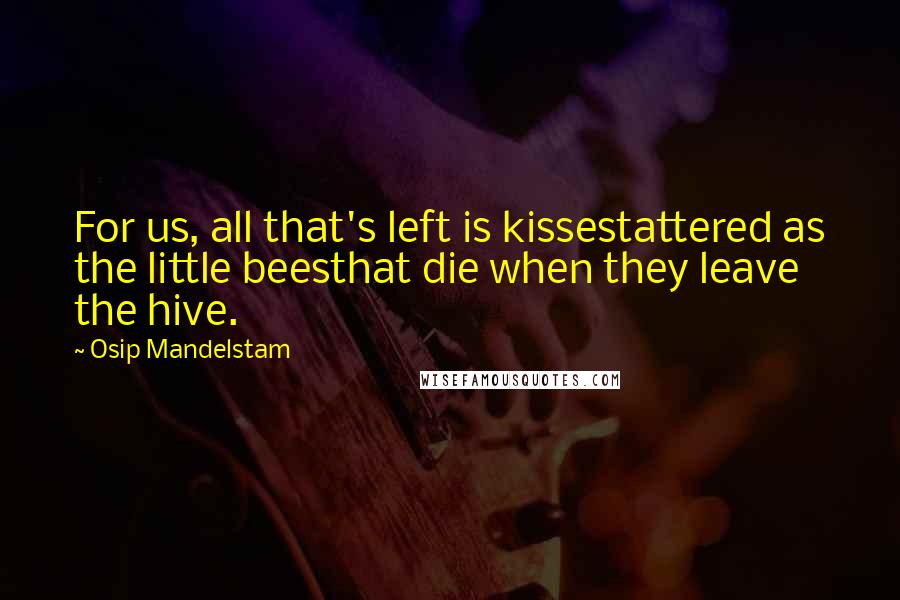 For us, all that's left is kissestattered as the little beesthat die when they leave the hive.

~ Osip Mandelstam

WISEFAMOUSQUOTES.COM